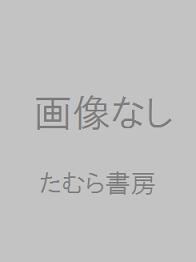 画像なし

たむら書房